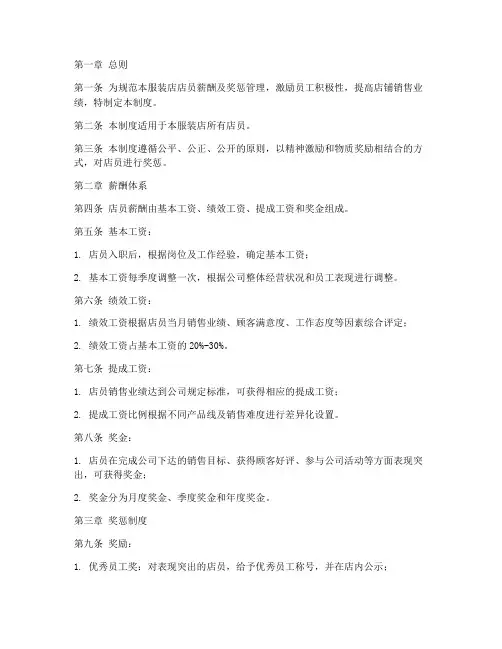 第一章 总则

第一条 为规范本服装店店员薪酬及奖惩管理，激励员工积极性，提高店铺销售业绩，特制定本制度。

第二条 本制度适用于本服装店所有店员。

第三条 本制度遵循公平、公正、公开的原则，以精神激励和物质奖励相结合的方式，对店员进行奖惩。

第二章 薪酬体系

第四条 店员薪酬由基本工资、绩效工资、提成工资和奖金组成。

第五条 基本工资：

1. 店员入职后，根据岗位及工作经验，确定基本工资；

2. 基本工资每季度调整一次，根据公司整体经营状况和员工表现进行调整。

第六条 绩效工资：

1. 绩效工资根据店员当月销售业绩、顾客满意度、工作态度等因素综合评定；

2. 绩效工资占基本工资的 20%-30%。

第七条 提成工资：

1. 店员销售业绩达到公司规定标准，可获得相应的提成工资；

2. 提成工资比例根据不同产品线及销售难度进行差异化设置。

第八条 奖金：

1. 店员在完成公司下达的销售目标、获得顾客好评、参与公司活动等方面表现突出，可获得奖金；

2. 奖金分为月度奖金、季度奖金和年度奖金。

第三章 奖惩制度

第九条 奖励：

1. 优秀员工奖：对表现突出的店员，给予优秀员工称号，并在店内公示；